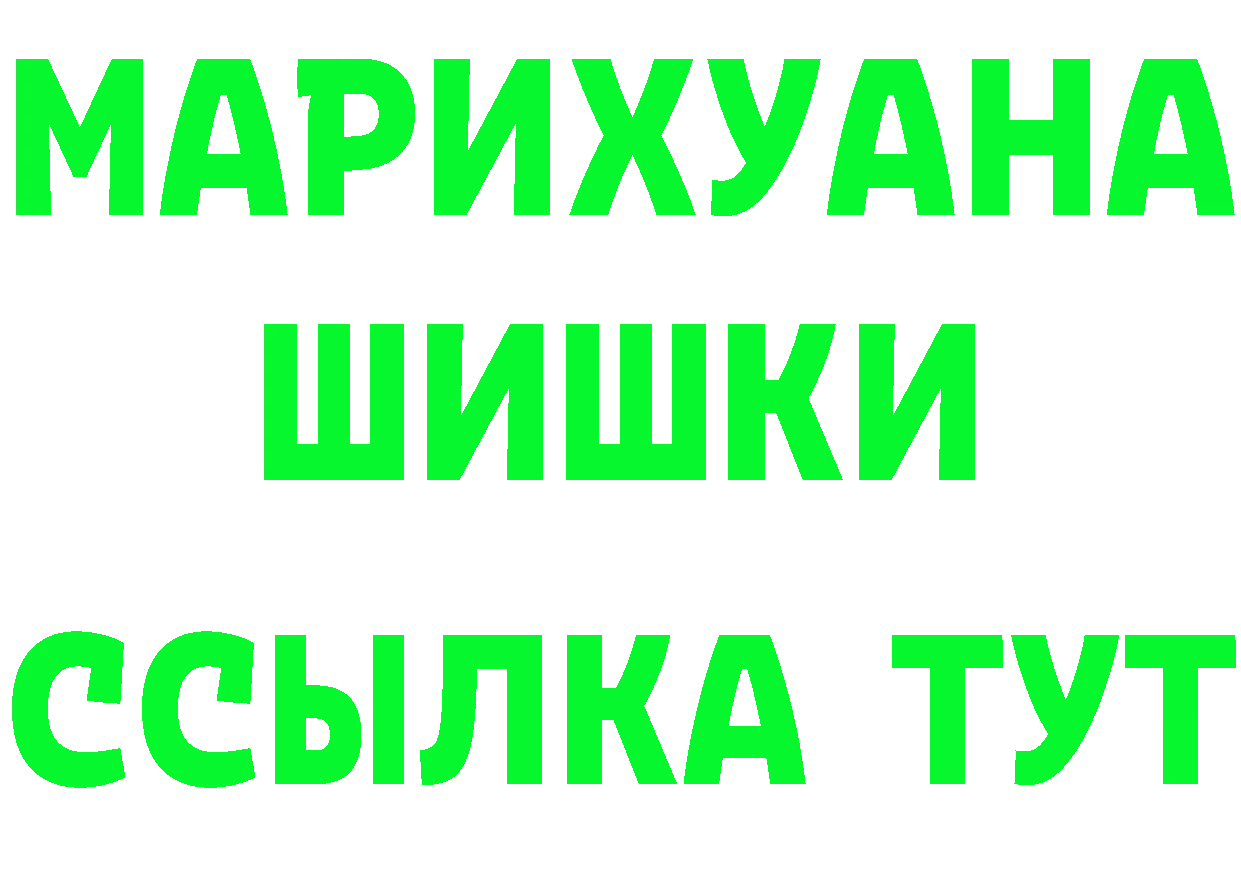 МАРИХУАНА
ШИШКИ
ССЫЛКА ТУТ